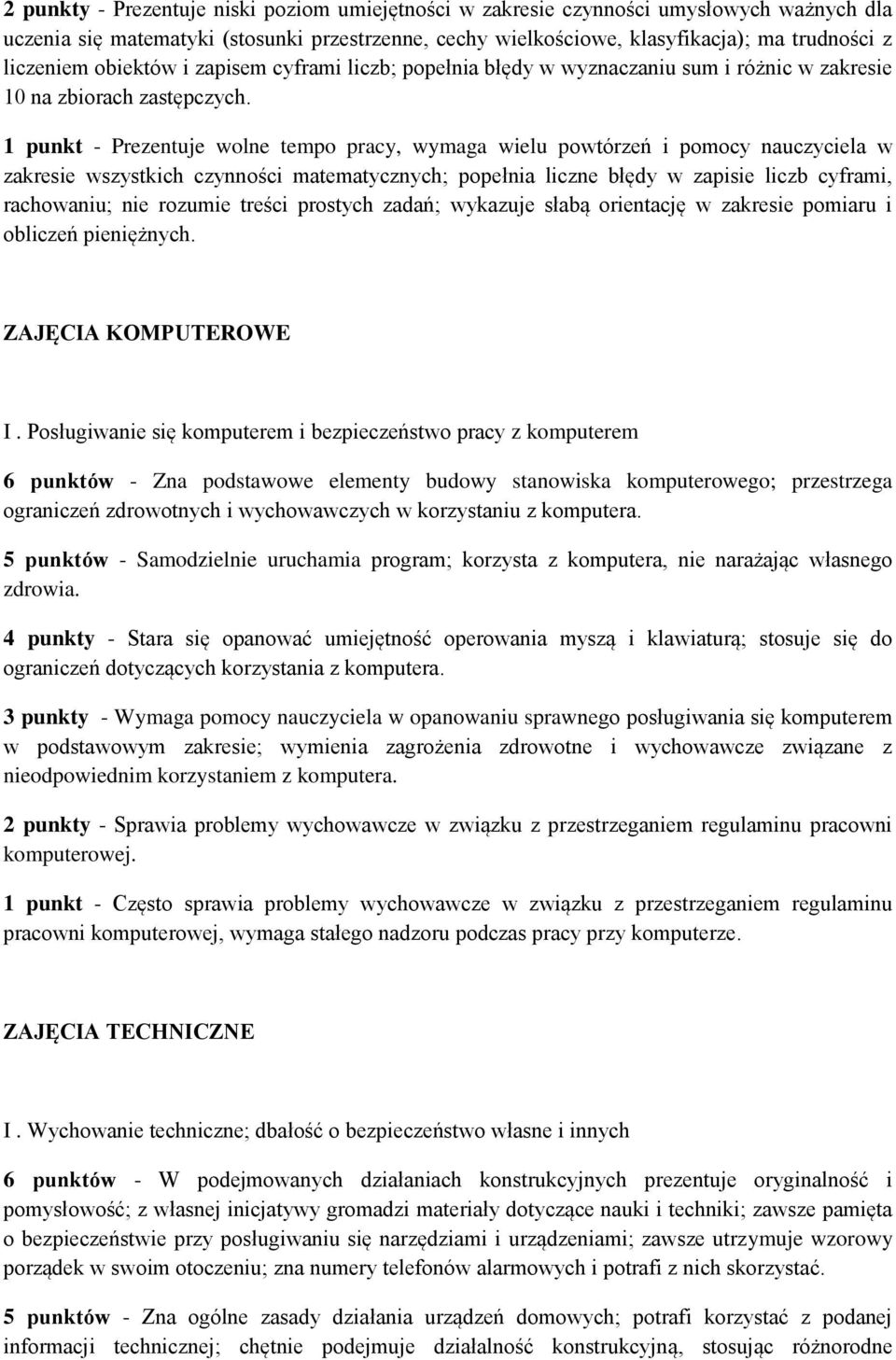 2 punkty - Prezentuje niski poziom umiejętności w zakresie czynności umysłowych ważnych dla uczenia się matematyki (stosunki przestrzenne, cechy wielkościowe, klasyfikacja); ma trudności z liczeniem obiektów i zapisem cyframi liczb; popełnia błędy w wyznaczaniu sum i różnic w zakresie 10 na zbiorach zastępczych.

1 punkt - Prezentuje wolne tempo pracy, wymaga wielu powtórzeń i pomocy nauczyciela w zakresie wszystkich czynności matematycznych; popełnia liczne błędy w zapisie liczb cyframi, rachowaniu; nie rozumie treści prostych zadań; wykazuje słabą orientację w zakresie pomiaru i obliczeń pieniężnych.

ZAJĘCIA KOMPUTEROWE

I . Posługiwanie się komputerem i bezpieczeństwo pracy z komputerem

6 punktów - Zna podstawowe elementy budowy stanowiska komputerowego; przestrzega ograniczeń zdrowotnych i wychowawczych w korzystaniu z komputera.

5 punktów - Samodzielnie uruchamia program; korzysta z komputera, nie narażając własnego zdrowia.

4 punkty - Stara się opanować umiejętność operowania myszą i klawiaturą; stosuje się do ograniczeń dotyczących korzystania z komputera.

3 punkty - Wymaga pomocy nauczyciela w opanowaniu sprawnego posługiwania się komputerem w podstawowym zakresie; wymienia zagrożenia zdrowotne i wychowawcze związane z nieodpowiednim korzystaniem z komputera.

2 punkty - Sprawia problemy wychowawcze w związku z przestrzeganiem regulaminu pracowni komputerowej.

1 punkt - Często sprawia problemy wychowawcze w związku z przestrzeganiem regulaminu pracowni komputerowej, wymaga stałego nadzoru podczas pracy przy komputerze.

ZAJĘCIA TECHNICZNE

I . Wychowanie techniczne; dbałość o bezpieczeństwo własne i innych

6 punktów - W podejmowanych działaniach konstrukcyjnych prezentuje oryginalność i pomysłowość; z własnej inicjatywy gromadzi materiały dotyczące nauki i techniki; zawsze pamięta o bezpieczeństwie przy posługiwaniu się narzędziami i urządzeniami; zawsze utrzymuje wzorowy porządek w swoim otoczeniu; zna numery telefonów alarmowych i potrafi z nich skorzystać.

5 punktów - Zna ogólne zasady działania urządzeń domowych; potrafi korzystać z podanej informacji technicznej; chętnie podejmuje działalność konstrukcyjną, stosując różnorodne